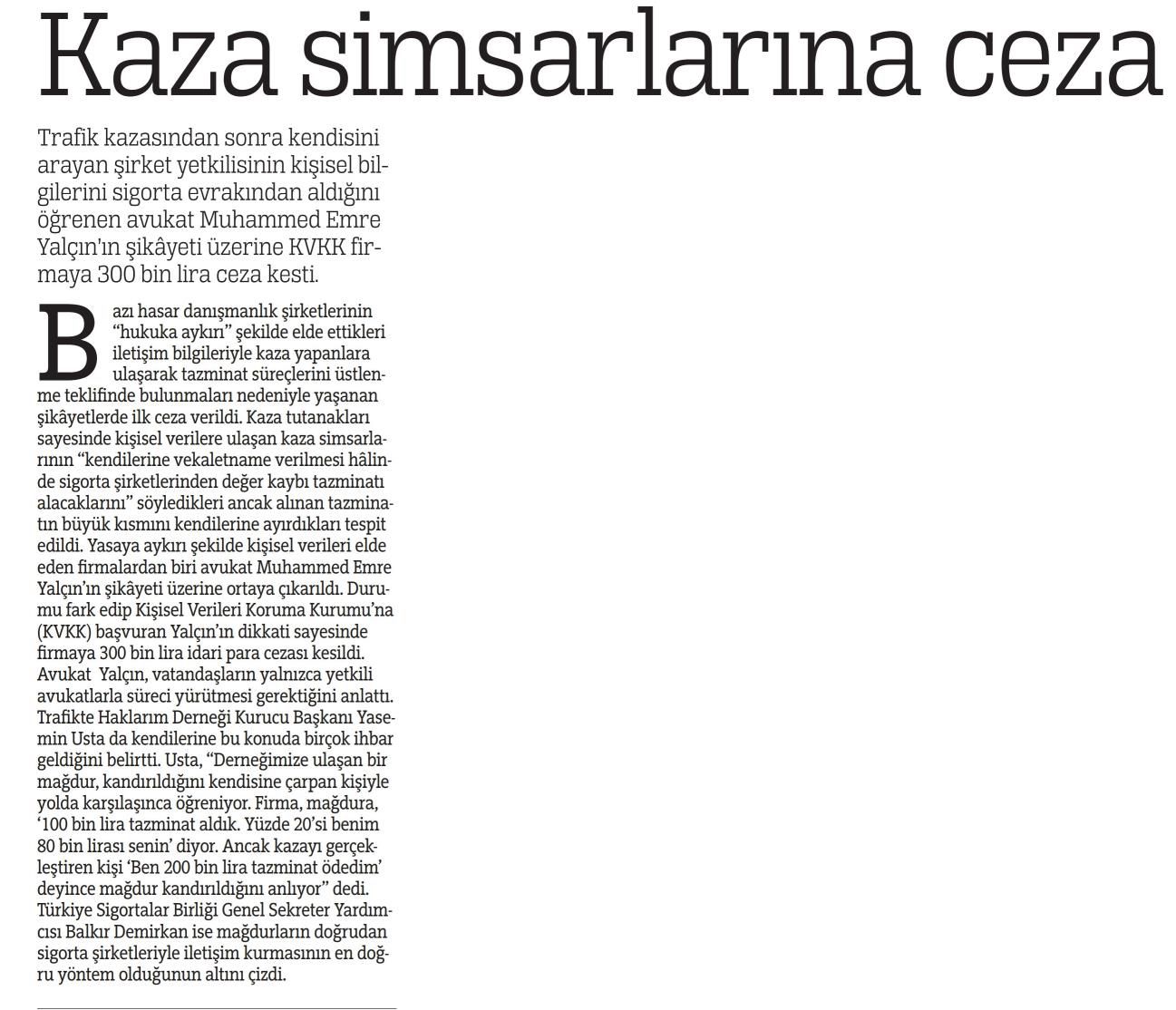 Kaza simsarlarına ceza

Trafik kazasından sonra kendisini arayan şirket yetkilisinin kişisel bilgilerini sigorta evrakından aldığını öğrenen avukat Muhammed Emre Yalçın'ın şikâyeti üzerine KVKK firmaya 300 bin lira ceza kesti.

Bazı hasar danışmanlık şirketlerinin "hukuka aykırı" şekilde elde ettikleri iletişim bilgileriyle kaza yapanlara ulaşarak tazminat süreçlerini üstlenme teklifinde bulunmaları nedeniyle yaşanan şikâyetlerde ilk ceza verildi. Kaza tutanakları sayesinde kişisel verilere ulaşan kaza simsarlarının "kendilerine vekaletname verilmesi hâlinde sigorta şirketlerinden değer kaybı tazminatı alacaklarını" söyledikleri ancak alınan tazminatın büyük kısmını kendilerine ayırdıkları tespit edildi. Yasaya aykırı şekilde kişisel verileri elde eden firmalardan biri avukat Muhammed Emre Yalçın'ın şikâyeti üzerine ortaya çıkarıldı. Durumu fark edip Kişisel Verileri Koruma Kurumu'na (KVKK) başvuran Yalçın'ın dikkati sayesinde firmaya 300 bin lira idari para cezası kesildi. Avukat Yalçın, vatandaşların yalnızca yetkili avukatlarla süreci yürütmesi gerektiğini anlattı. Trafikte Haklarım Derneği Kurucu Başkanı Yasemin Usta da kendilerine bu konuda birçok ihbar geldiğini belirtti. Usta, "Derneğimize ulaşan bir mağdur, kandırıldığını kendisine çarpan kişiyle yolda karşılaşınca öğreniyor. Firma, mağdura, '100 bin lira tazminat aldık. Yüzde 20'si benim 80 bin lirası senin' diyor. Ancak kazayı gerçekleştiren kişi 'Ben 200 bin lira tazminat ödedim' deyince mağdur kandırıldığını anlıyor" dedi. Türkiye Sigortalar Birliği Genel Sekreter Yardımcısı Balkır Demirkan ise mağdurların doğrudan sigorta şirketleriyle iletişim kurmasının en doğru yöntem olduğunun altını çizdi.